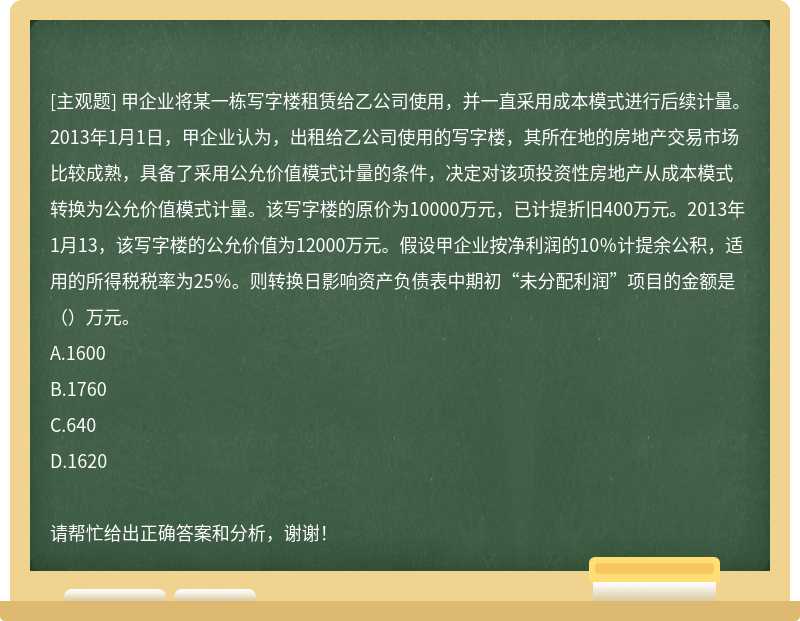 [主观题] 甲企业将某一栋写字楼租赁给乙公司使用，并一直采用成本模式进行后续计量。2013年1月1日，甲企业认为，出租给乙公司使用的写字楼，其所在地的房地产交易市场比较成熟，具备了采用公允价值模式计量的条件，决定对该项投资性房地产从成本模式转换为公允价值模式计量。该写字楼的原价为10000万元，已计提折旧400万元。2013年1月13，该写字楼的公允价值为12000万元。假设甲企业按净利润的10%计提余公积，适用的所得税税率为25%。则转换日影响资产负债表中期初“未分配利润”项目的金额是（）万元。

A.1600

B.1760

C.640

D.1620

请帮忙给出正确答案和分析，谢谢！